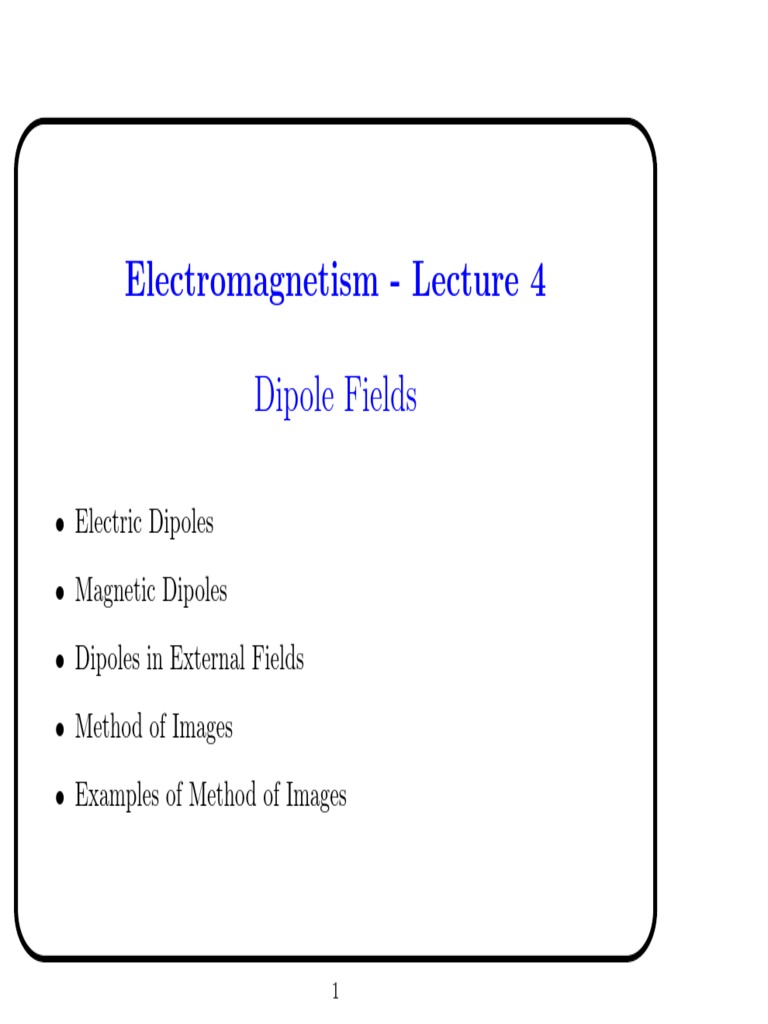 Electromagnetism - Lecture 4

Dipole Fields

• Electric Dipoles

• Magnetic Dipoles

• Dipoles in External Fields

• Method of Images

• Examples of Method of Images

1